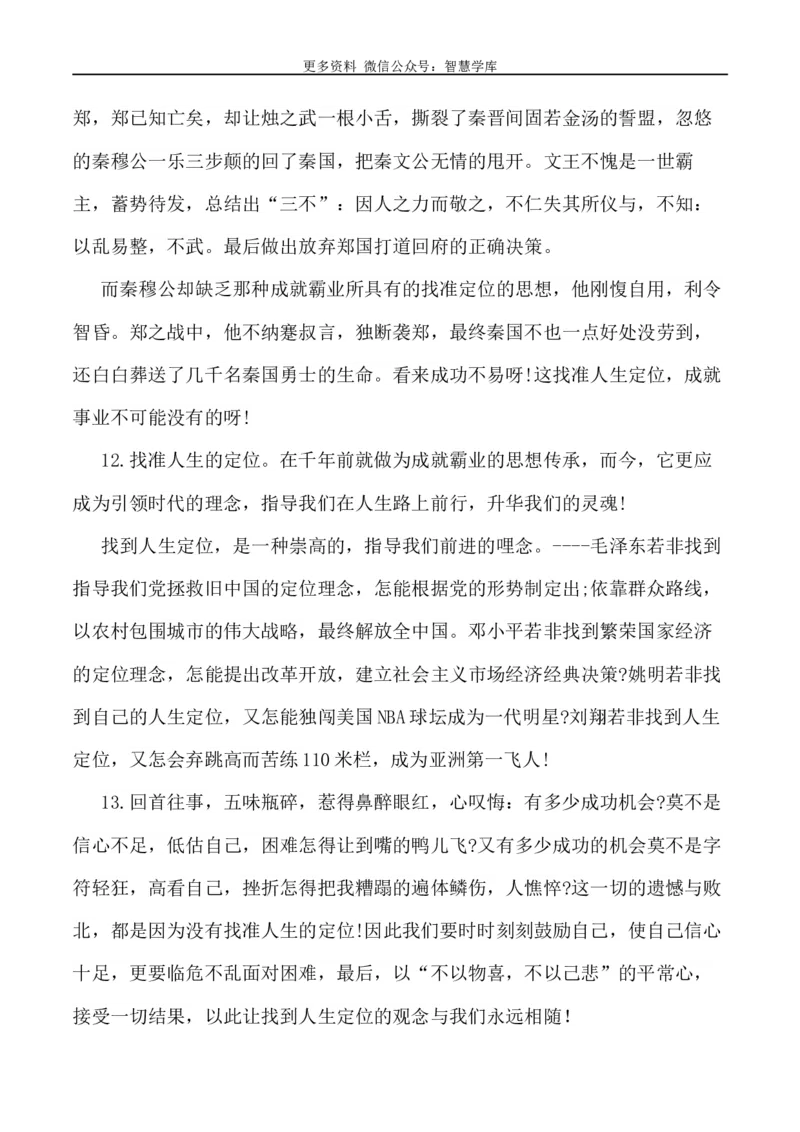 更多资料 微信公众号：智慧学库

郑，郑已知亡矣，却让烛之武一根小舌，撕裂了秦晋间固若金汤的誓盟，忽悠的秦穆公一乐三步颠的回了秦国，把秦文公无情的甩开。文王不愧是一世霸主，蓄势待发，总结出“三不”：因人之力而敬之，不仁失其所仪与，不知：以乱易整，不武。最后做出放弃郑国打道回府的正确决策。

而秦穆公却缺乏那种成就霸业所具有的找准定位的思想，他刚愎自用，利令智昏。郑之战中，他不纳蹇叔言，独断袭郑，最终秦国不也一点好处没劳到，还白白葬送了几千名秦国勇士的生命。看来成功不易呀!这找准人生定位，成就事业不可能没有的呀!

12.找准人生的定位。在千年前就做为成就霸业的思想传承，而今，它更应成为引领时代的理念，指导我们在人生路上前行，升华我们的灵魂!

找到人生定位，是一种崇高的，指导我们前进的哩念。----毛泽东若非找到指导我们党拯救旧中国的定位理念，怎能根据党的形势制定出;依靠群众路线，以农村包围城市的伟大战略，最终解放全中国。邓小平若非找到繁荣国家经济的定位理念，怎能提出改革开放，建立社会主义市场经济经典决策?姚明若非找到自己的人生定位，又怎能独闯美国NBA球坛成为一代明星?刘翔若非找到人生定位，又怎会弃跳高而苦练110米栏，成为亚洲第一飞人!

13.回首往事，五味瓶碎，惹得鼻醉眼红，心叹悔：有多少成功机会?莫不是信心不足，低估自己，困难怎得让到嘴的鸭儿飞?又有多少成功的机会莫不是字符轻狂，高看自己，挫折怎得把我糟蹋的遍体鳞伤，人憔悴?这一切的遗憾与败北，都是因为没有找准人生的定位!因此我们要时时刻刻鼓励自己，使自己信心十足，更要临危不乱面对困难，最后，以“不以物喜，不以己悲”的平常心，接受一切结果，以此让找到人生定位的观念与我们永远相随!